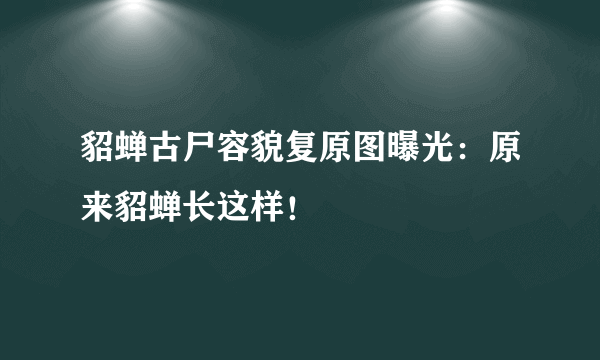 貂蝉古尸容貌复原图曝光：原来貂蝉长这样！